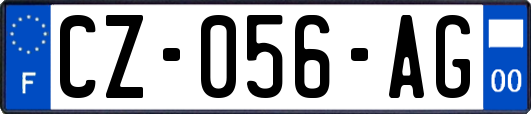 F
CZ-056-AG
00